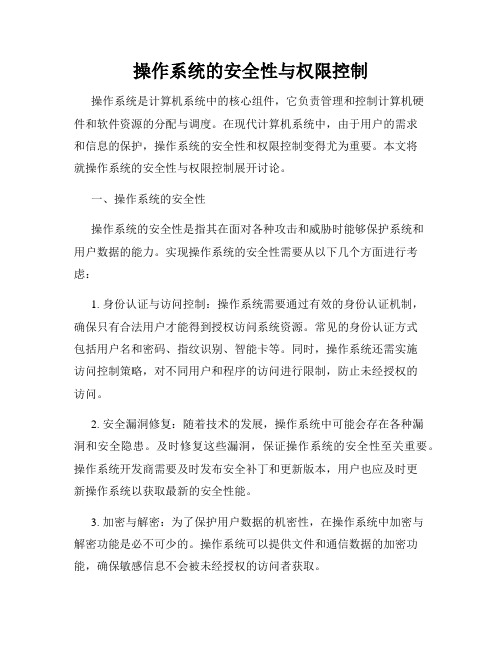 操作系统的安全性与权限控制

操作系统是计算机系统中的核心组件，它负责管理和控制计算机硬件和软件资源的分配与调度。在现代计算机系统中，由于用户的需求和信息的保护，操作系统的安全性和权限控制变得尤为重要。本文将就操作系统的安全性与权限控制展开讨论。

一、操作系统的安全性

操作系统的安全性是指其在面对各种攻击和威胁时能够保护系统和用户数据的能力。实现操作系统的安全性需要从以下几个方面进行考虑：

1. 身份认证与访问控制：操作系统需要通过有效的身份认证机制，确保只有合法用户才能得到授权访问系统资源。常见的身份认证方式包括用户名和密码、指纹识别、智能卡等。同时，操作系统还需实施访问控制策略，对不同用户和程序的访问进行限制，防止未经授权的访问。

2. 安全漏洞修复：随着技术的发展，操作系统中可能会存在各种漏洞和安全隐患。及时修复这些漏洞，保证操作系统的安全性至关重要。操作系统开发商需要及时发布安全补丁和更新版本，用户也应及时更新操作系统以获取最新的安全性能。

3. 加密与解密：为了保护用户数据的机密性，在操作系统中加密与解密功能是必不可少的。操作系统可以提供文件和通信数据的加密功能，确保敏感信息不会被未经授权的访问者获取。